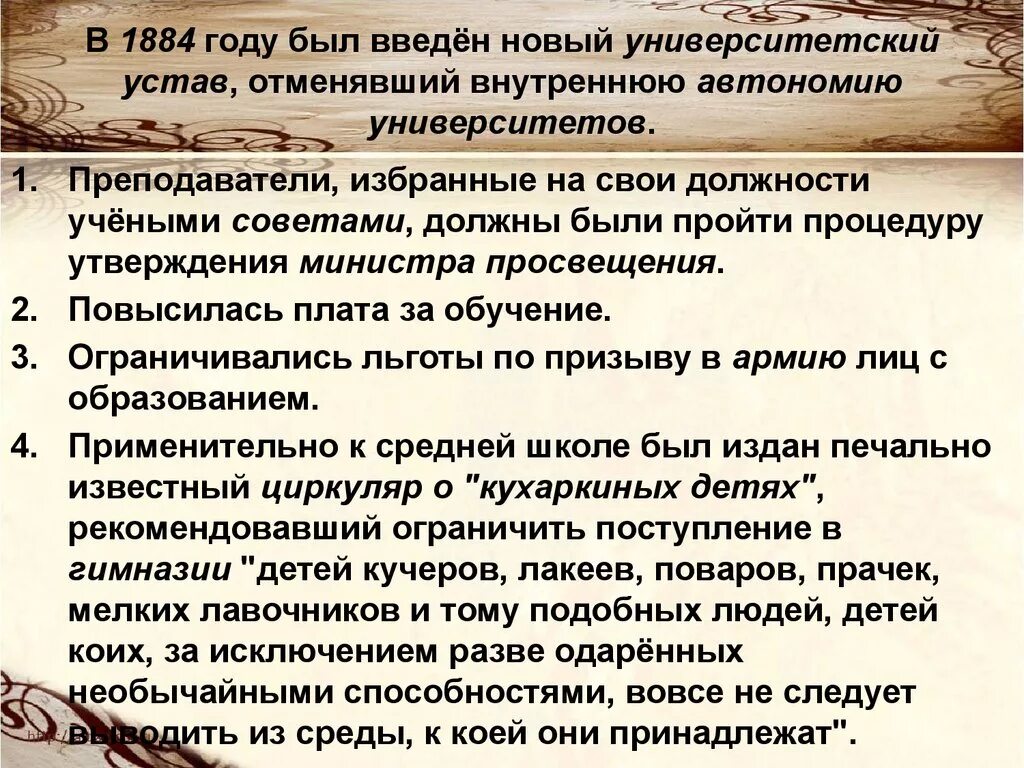 В 1884 году был введён новый университетский устав, отменявший внутреннюю автономию университетов.

1. Преподаватели, избранные на свои должности учёными советами, должны были пройти процедуру утверждения министра просвещения.
2. Повысилась плата за обучение.
3. Ограничивались льготы по призыву в армию лиц с образованием.
4. Применительно к средней школе был издан печально известный циркуляр о "кухаркиных детях", рекомендовавший ограничить поступление в гимназии "детей кучеров, лакеев, поваров, прачек, мелких лавочников и тому подобных людей, детей коих, за исключением разве одарённых необычайными способностями, вовсе не следует выводить из среды, к коей они принадлежат".